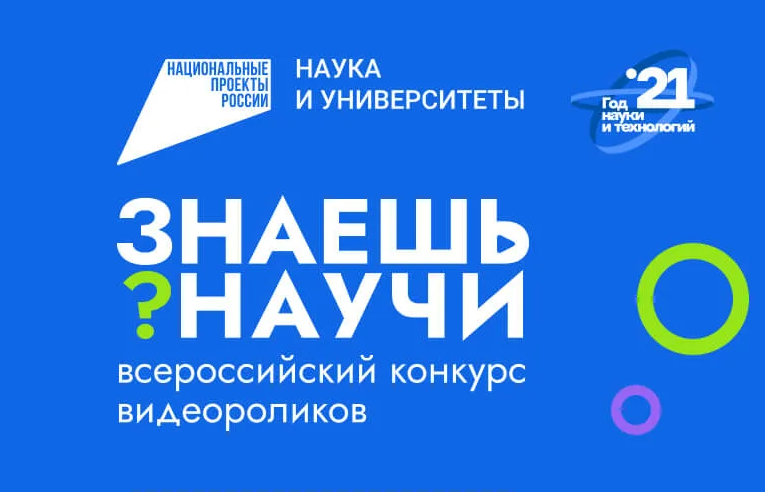 НАЦИОНАЛЬНЫЕ ПРОЕКТЫ РОССИИ

НАУКА И УНИВЕРСИТЕТЫ

'21 Год науки и технологий

ЗНАЕШЬ
?НАУЧИ

всероссийский конкурс видеороликов